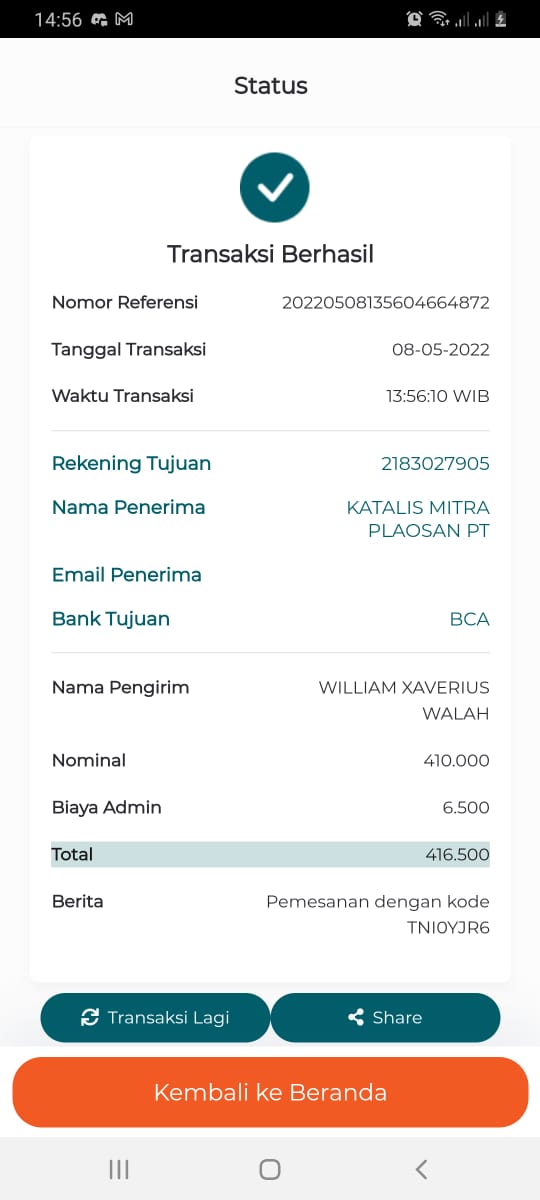 14:56

Status

Transaksi Berhasil

Nomor Referensi 20220508135604664872

Tanggal Transaksi 08-05-2022

Waktu Transaksi 13:56:10 WIB

Rekening Tujuan 2183027905

Nama Penerima KATALIS MITRA PLAOSAN PT

Email Penerima

Bank Tujuan BCA

Nama Pengirim WILLIAM XAVERIUS WALAH

Nominal 410.000

Biaya Admin 6.500

Total 416.500

Berita Pemesanan dengan kode TNI0YJR6

Transaksi Lagi

Share

Kembali ke Beranda